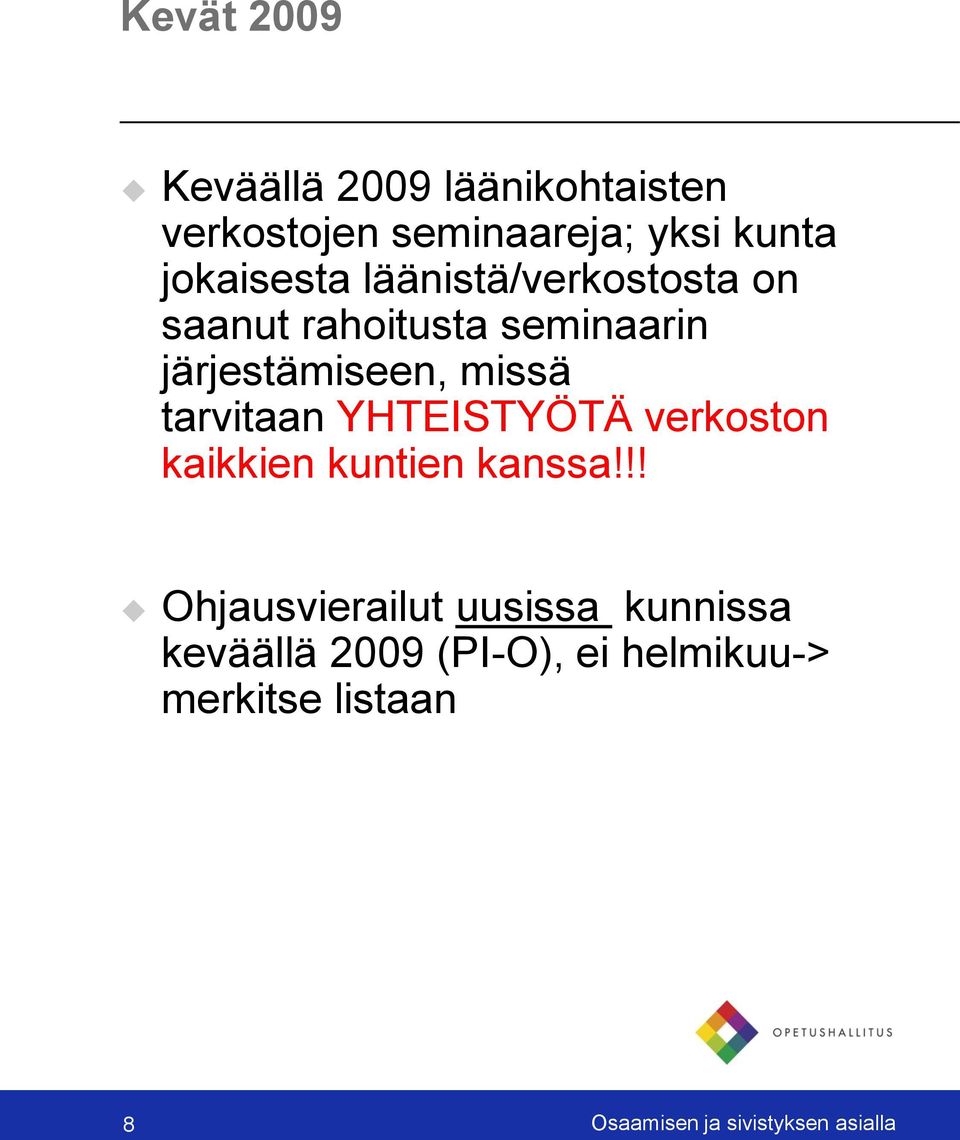 Kevät 2009

Keväällä 2009 läänikohtaisten verkostojen seminaareja; yksi kunta jokaisesta läänistä/verkostosta on saanut rahoitusta seminaarin järjestämiseen, missä tarvitaan YHTEISTYÖTÄ verkoston kaikkien kuntien kanssa!!!

Ohjausvierailut uusissa kunnissa keväällä 2009 (PI-O), ei helmikuu-> merkitse listaan

OPETUSHALLITUS

8

Osaamisen ja sivistyksen asialla